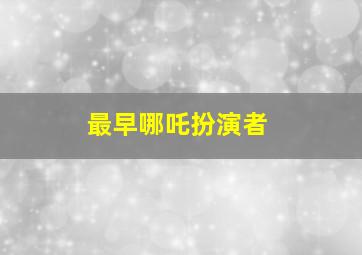 最早哪吒扮演者